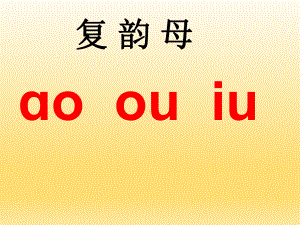 复 韵 母

ao ou iu